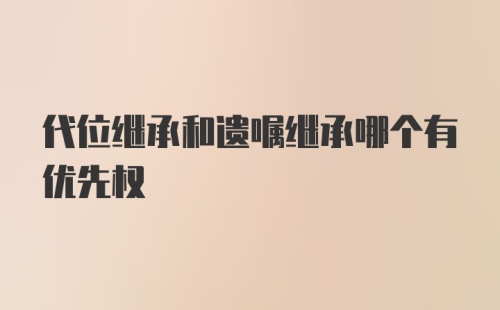 代位继承和遗嘱继承哪个有优先权